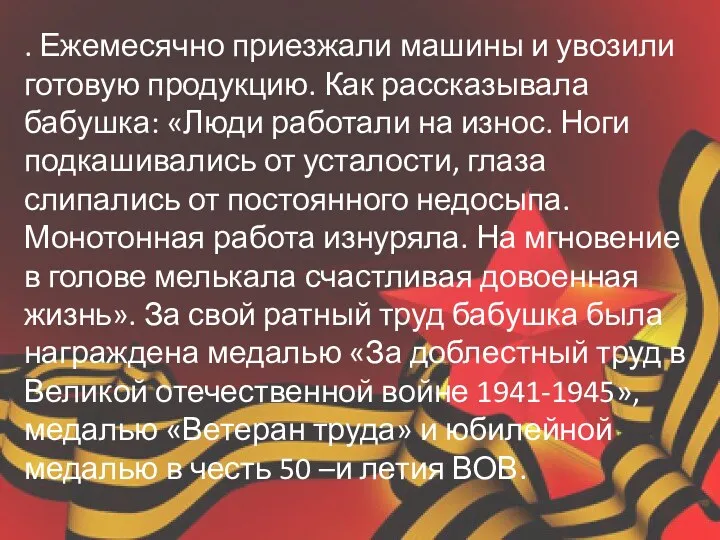 . Ежемесячно приезжали машины и увозили готовую продукцию. Как рассказывала бабушка: «Люди работали на износ. Ноги подкашивались от усталости, глаза слипались от постоянного недосыпа. Монотонная работа изнуряла. На мгновение в голове мелькала счастливая довоенная жизнь». За свой ратный труд бабушка была награждена медалью «За доблестный труд в Великой отечественной войне 1941-1945», медалью «Ветеран труда» и юбилейной медалью в честь 50 –и летия ВОВ.